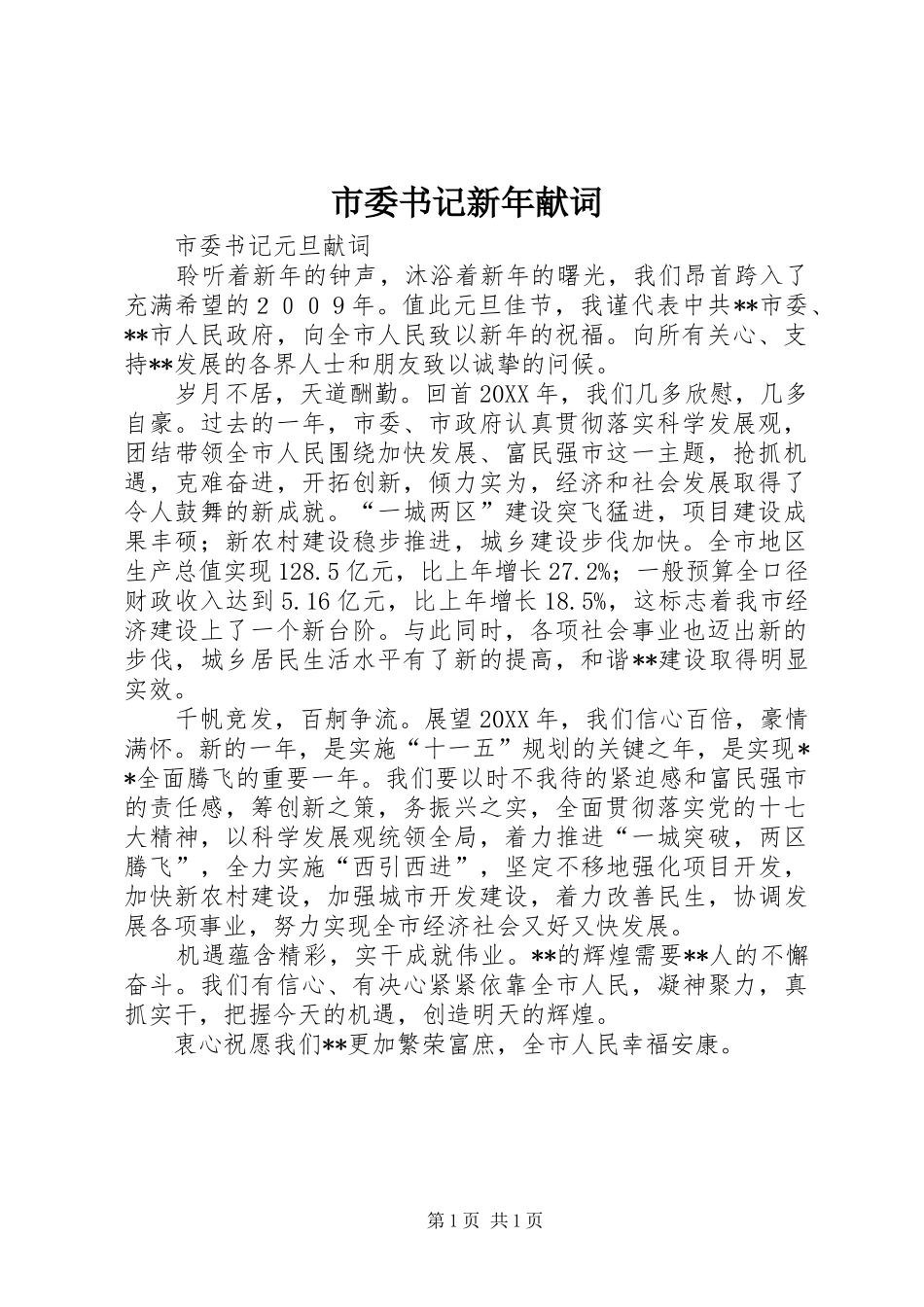 市委书记新年献词

市委书记元旦献词

聆听着新年的钟声，沐浴着新年的曙光，我们昂首跨入了充满希望的２００９年。值此元旦佳节，我谨代表中共**市委、**市人民政府，向全市人民致以新年的祝福。向所有关心、支持**发展的各界人士和朋友致以诚挚的问候。

岁月不居，天道酬勤。回首20XX年，我们几多欣慰，几多自豪。过去的一年，市委、市政府认真贯彻落实科学发展观，团结带领全市人民围绕加快发展、富民强市这一主题，抢抓机遇，克难奋进，开拓创新，倾力实为，经济和社会发展取得了令人鼓舞的新成就。“一城两区”建设突飞猛进，项目建设成果丰硕；新农村建设稳步推进，城乡建设步伐加快。全市地区生产总值实现128.5亿元，比上年增长27.2%；一般预算全口径财政收入达到5.16亿元，比上年增长18.5%，这标志着我市经济建设上了一个新台阶。与此同时，各项社会事业也迈出新的步伐，城乡居民生活水平有了新的提高，和谐**建设取得明显实效。

千帆竞发，百舸争流。展望20XX年，我们信心百倍，豪情满怀。新的一年，是实施“十一五”规划的关键之年，是实现**全面腾飞的重要一年。我们要以时不我待的紧迫感和富民强市的责任感，筹创新之策，务振兴之实，全面贯彻落实党的十七大精神，以科学发展观统领全局，着力推进“一城突破，两区腾飞”，全力实施“西引西进”，坚定不移地强化项目开发，加快新农村建设，加强城市开发建设，着力改善民生，协调发展各项事业，努力实现全市经济社会又好又快发展。

机遇蕴含精彩，实干成就伟业。**的辉煌需要**人的不懈奋斗。我们有信心、有决心紧紧依靠全市人民，凝神聚力，真抓实干，把握今天的机遇，创造明天的辉煌。

衷心祝愿我们**更加繁荣富庶，全市人民幸福安康。

第1页 共1页